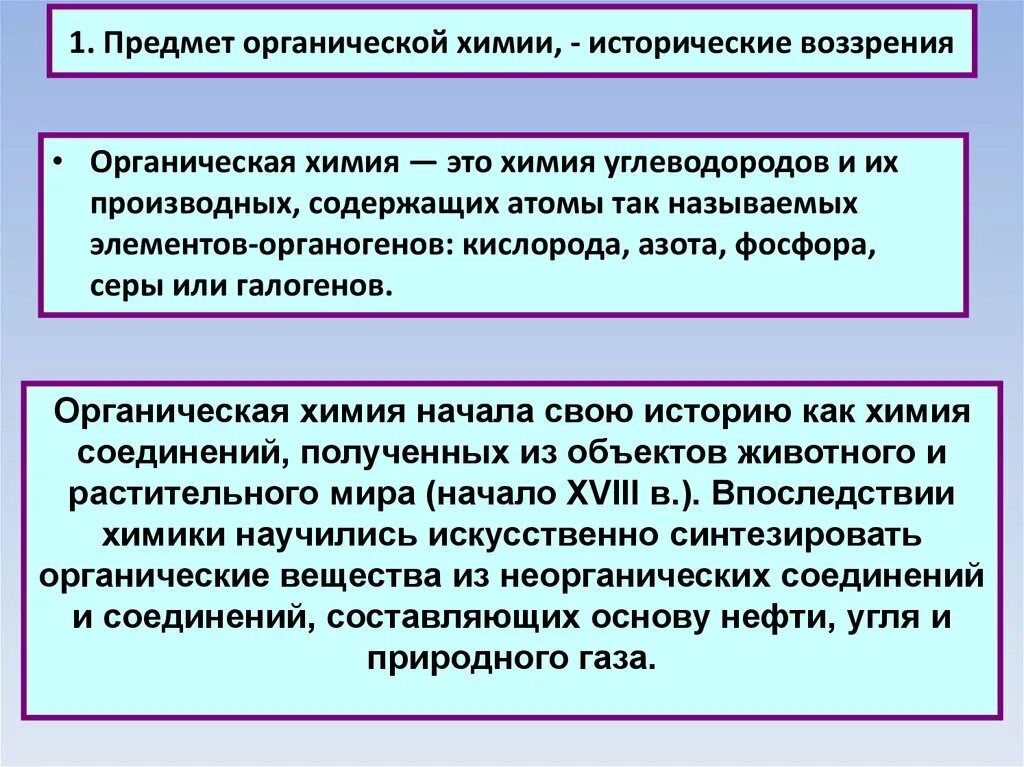 1. Предмет органической химии, - исторические воззрения

• Органическая химия — это химия углеводородов и их производных, содержащих атомы так называемых элементов-органогенов: кислорода, азота, фосфора, серы или галогенов.

Органическая химия начала свою историю как химия соединений, полученных из объектов животного и растительного мира (начало XVIII в.). Впоследствии химики научились искусственно синтезировать органические вещества из неорганических соединений и соединений, составляющих основу нефти, угля и природного газа.